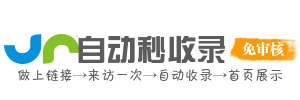 自动秒收录

免审核

做上链接→来访一次→自动收录→首页展示